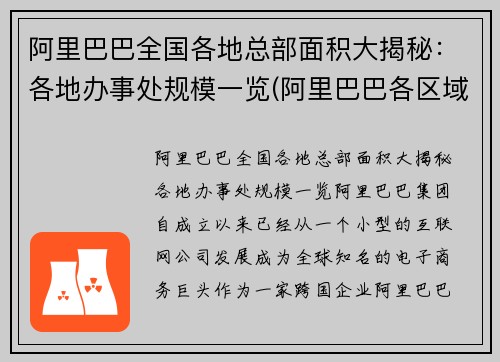 阿里巴巴全国各地总部面积大揭秘：各地办事处规模一览(阿里巴巴各区域

阿里巴巴全国各地总部面积大揭秘各地办事处规模一览阿里巴巴集团自成立以来已经从一个小型的互联网公司发展成为全球知名的电子商务巨头作为一家跨国企业阿里巴巴